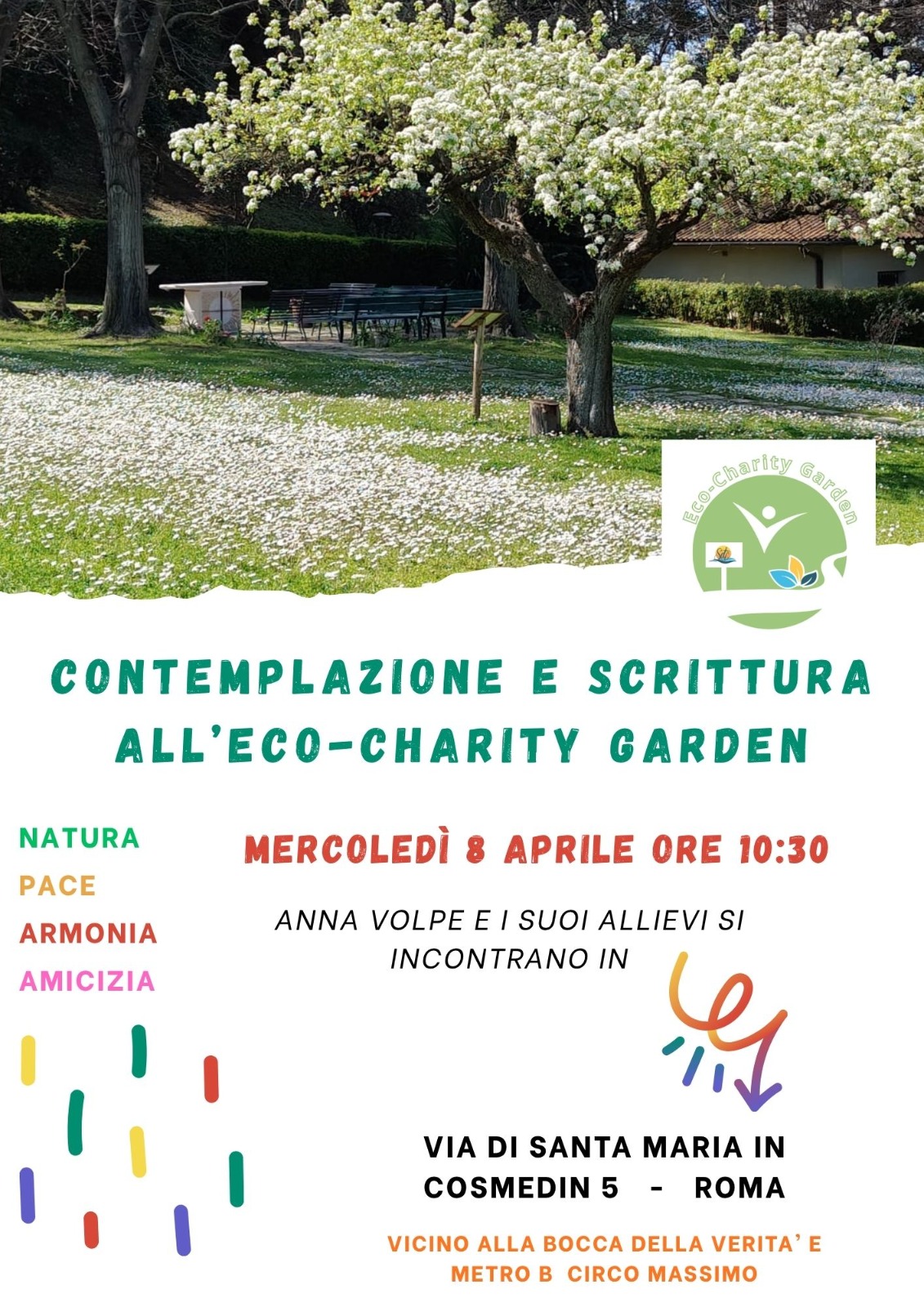 Eco-Charity Garden

CONTEMPLAZIONE E SCRITTURA ALL'ECO-CHARITY GARDEN

NATURA
PACE
ARMONIA
AMICIZIA

MERCOLEDÌ 8 APRILE ORE 10:30

ANNA VOLPE E I SUOI ALLIEVI SI INCONTRANO IN

VIA DI SANTA MARIA IN
COSMEDIN 5 - ROMA

VICINO ALLA BOCCA DELLA VERITA' E
METRO B CIRCO MASSIMO